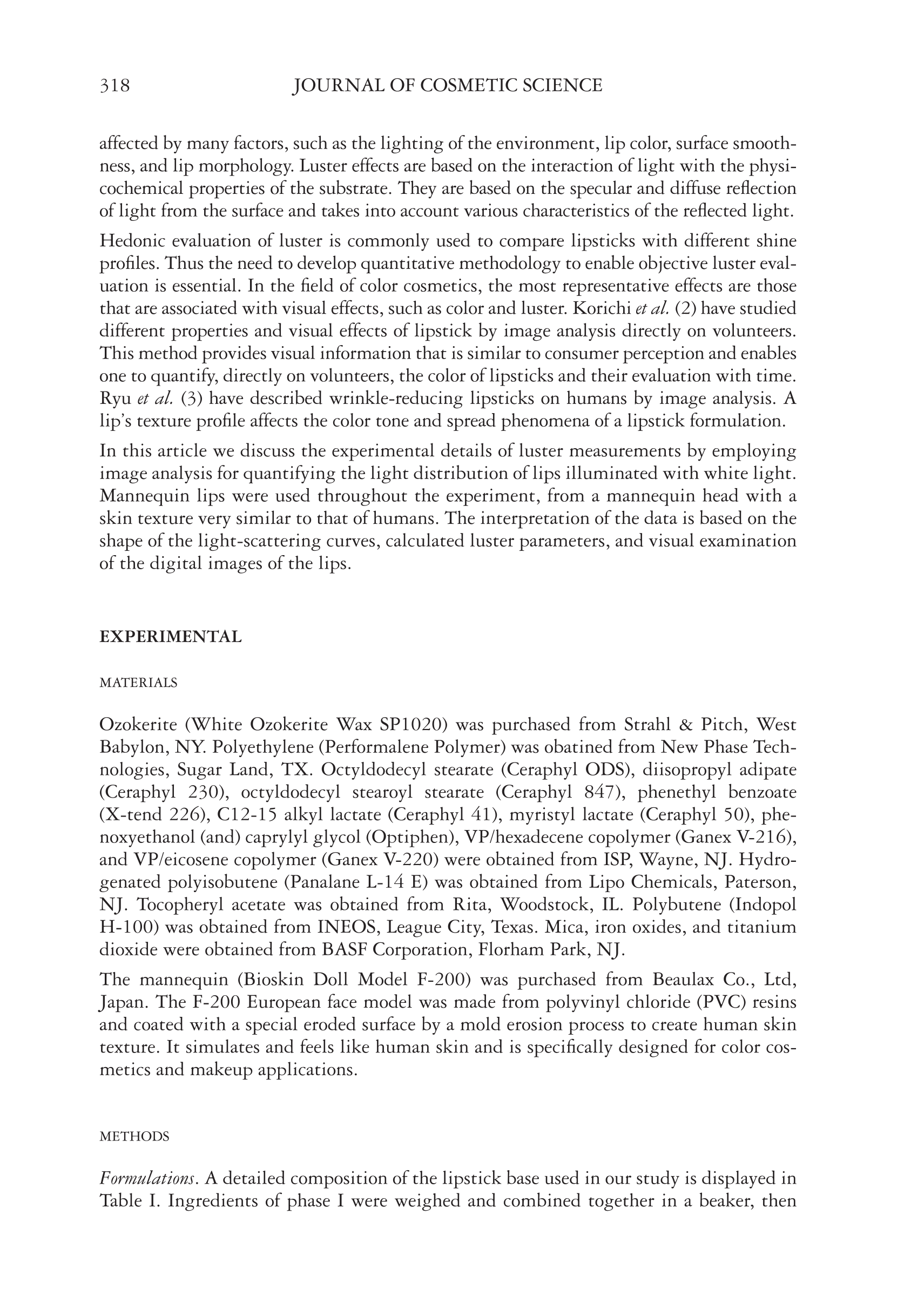 318 JOURNAL OF COSMETIC SCIENCE

affected by many factors, such as the lighting of the environment, lip color, surface smoothness, and lip morphology. Luster effects are based on the interaction of light with the physicochemical properties of the substrate. They are based on the specular and diffuse reflection of light from the surface and takes into account various characteristics of the reflected light.

Hedonic evaluation of luster is commonly used to compare lipsticks with different shine profiles. Thus the need to develop quantitative methodology to enable objective luster evaluation is essential. In the field of color cosmetics, the most representative effects are those that are associated with visual effects, such as color and luster. Korichi et al. (2) have studied different properties and visual effects of lipstick by image analysis directly on volunteers. This method provides visual information that is similar to consumer perception and enables one to quantify, directly on volunteers, the color of lipsticks and their evaluation with time. Ryu et al. (3) have described wrinkle-reducing lipsticks on humans by image analysis. A lip's texture profile affects the color tone and spread phenomena of a lipstick formulation.

In this article we discuss the experimental details of luster measurements by employing image analysis for quantifying the light distribution of lips illuminated with white light. Mannequin lips were used throughout the experiment, from a mannequin head with a skin texture very similar to that of humans. The interpretation of the data is based on the shape of the light-scattering curves, calculated luster parameters, and visual examination of the digital images of the lips.

EXPERIMENTAL

MATERIALS

Ozokerite (White Ozokerite Wax SP1020) was purchased from Strahl & Pitch, West Babylon, NY. Polyethylene (Performalene Polymer) was obatined from New Phase Technologies, Sugar Land, TX. Octyldodecyl stearate (Ceraphyl ODS), diisopropyl adipate (Ceraphyl 230), octyldodecyl stearoyl stearate (Ceraphyl 847), phenethyl benzoate (X-tend 226), C12-15 alkyl lactate (Ceraphyl 41), myristyl lactate (Ceraphyl 50), phenoxyethanol (and) caprylyl glycol (Optiphen), VP/hexadecene copolymer (Ganex V-216), and VP/eicosene copolymer (Ganex V-220) were obtained from ISP, Wayne, NJ. Hydrogenated polyisobutene (Panalane L-14 E) was obtained from Lipo Chemicals, Paterson, NJ. Tocopheryl acetate was obtained from Rita, Woodstock, IL. Polybutene (Indopol H-100) was obtained from INEOS, League City, Texas. Mica, iron oxides, and titanium dioxide were obtained from BASF Corporation, Florham Park, NJ.

The mannequin (Bioskin Doll Model F-200) was purchased from Beaulax Co., Ltd, Japan. The F-200 European face model was made from polyvinyl chloride (PVC) resins and coated with a special eroded surface by a mold erosion process to create human skin texture. It simulates and feels like human skin and is specifically designed for color cosmetics and makeup applications.

METHODS

Formulations. A detailed composition of the lipstick base used in our study is displayed in Table I. Ingredients of phase I were weighed and combined together in a beaker, then